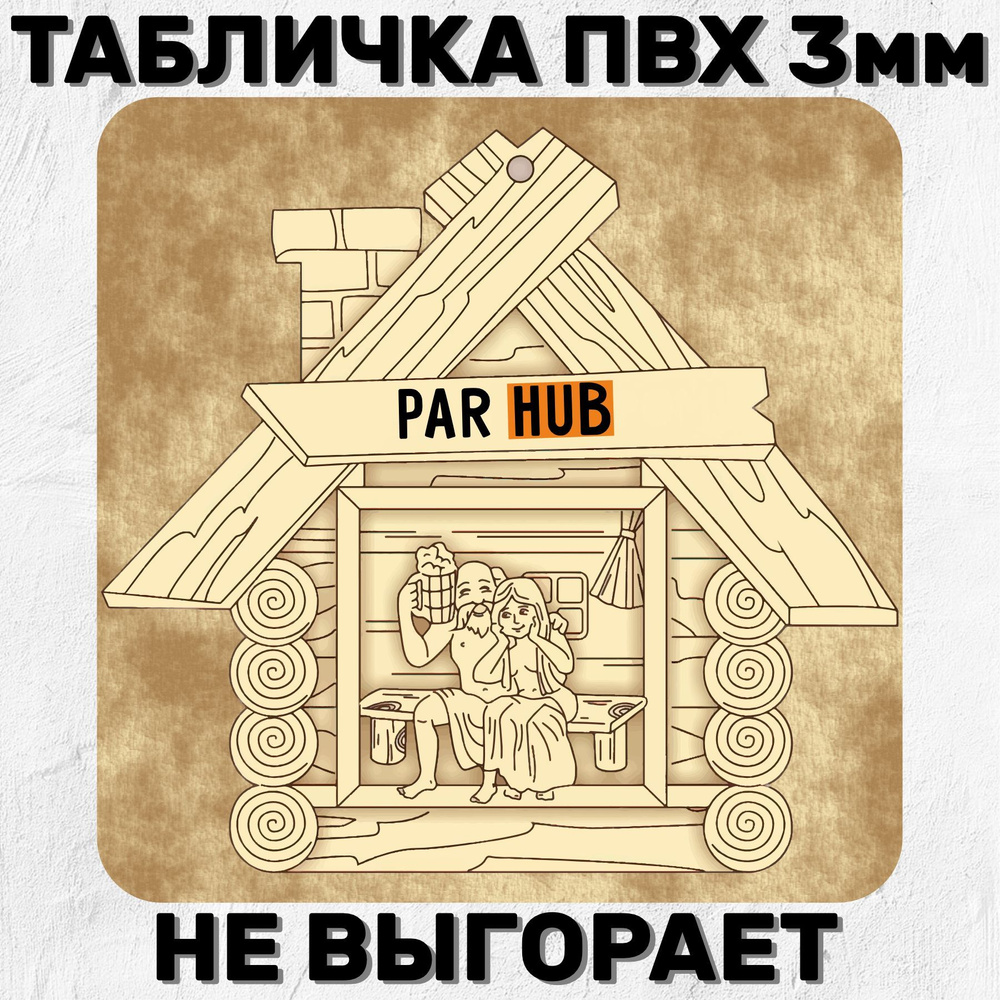 ТАБЛИЧКА ПВХ 3мм

PAR HUB

НЕ ВЫГОРАЕТ